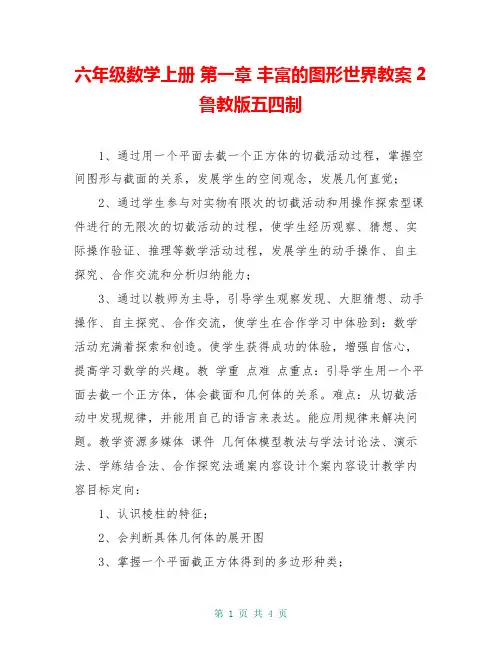 六年级数学上册 第一章 丰富的图形世界教案 2 鲁教版五四制

1、通过用一个平面去截一个正方体的切截活动过程，掌握空间图形与截面的关系，发展学生的空间观念，发展几何直觉；

2、通过学生参与对实物有限次的切截活动和用操作探索型课件进行的无限次的切截活动的过程，使学生经历观察、猜想、实际操作验证、推理等数学活动过程，发展学生的动手操作、自主探究、合作交流和分析归纳能力；

3、通过以教师为主导，引导学生观察发现、大胆猜想、动手操作、自主探究、合作交流，使学生在合作学习中体验到：数学活动充满着探索和创造。使学生获得成功的体验，增强自信心，提高学习数学的兴趣。教 学重 点难 点重点：引导学生用一个平面去截一个正方体，体会截面和几何体的关系。难点：从切截活动中发现规律，并能用自己的语言来表达。能应用规律来解决问题。教学资源多媒体 课件 几何体模型教法与学法讨论法、演示法、学练结合法、合作探究法通案内容设计个案内容设计教学内容目标定向：

1、认识棱柱的特征；

2、会判断具体几何体的展开图

3、掌握一个平面截正方体得到的多边形种类；

第 1 页 共 4 页